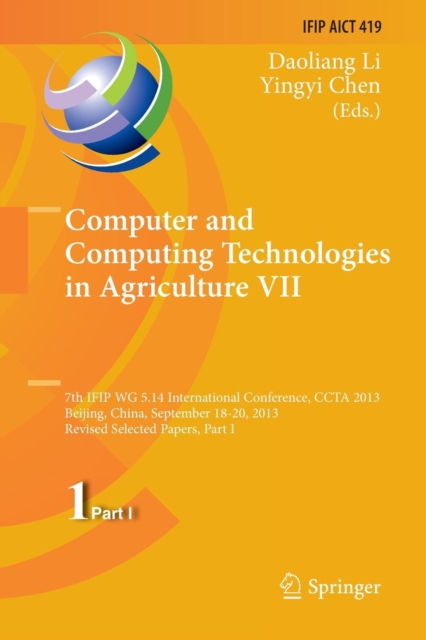 IFIP AICT 419

Daoliang Li
Yingyi Chen
(Eds.)

Computer and Computing Technologies in Agriculture VII

7th IFIP WG 5.14 International Conference, CCTA 2013
Beijing, China, September 18-20, 2013
Revised Selected Papers, Part I

1 Part I

Springer